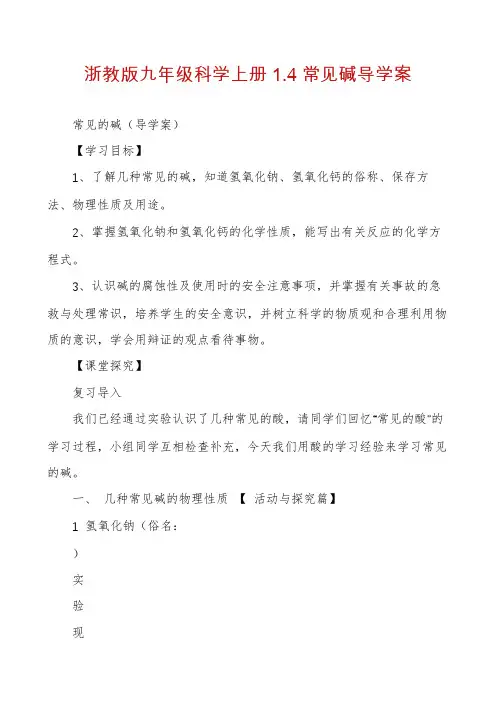 浙教版九年级科学上册 1.4 常见碱导学案

常见的碱（导学案）

【学习目标】

1、了解几种常见的碱，知道氢氧化钠、氢氧化钙的俗称、保存方法、物理性质及用途。

2、掌握氢氧化钠和氢氧化钙的化学性质，能写出有关反应的化学方程式。

3、认识碱的腐蚀性及使用时的安全注意事项，并掌握有关事故的急救与处理常识，培养学生的安全意识，并树立科学的物质观和合理利用物质的意识，学会用辩证的观点看待事物。

【课堂探究】

复习导入

我们已经通过实验认识了几种常见的酸，请同学们回忆“常见的酸”的学习过程，小组同学互相检查补充，今天我们用酸的学习经验来学习常见的碱。

一、 几种常见碱的物理性质 【 活动与探究篇】

1 氢氧化钠（俗名：

）

实

验

现